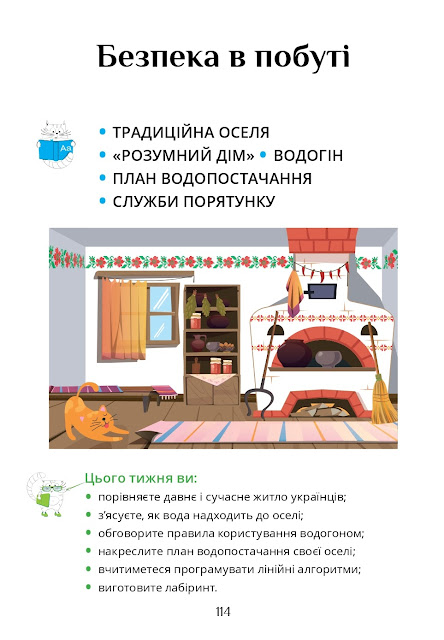 Безпека в побуті

• ТРАДИЦІЙНА ОСЕЛЯ
• «РОЗУМНИЙ ДІМ» • ВОДОГІН
• ПЛАН ВОДОПОСТАЧАННЯ
• СЛУЖБИ ПОРЯТУНКУ

Цього тижня ви:
• порівняєте давнє і сучасне житло українців;
• з'ясуєте, як вода надходить до оселі;
• обговорите правила користування водогоном;
• накреслите план водопостачання своєї оселі;
• вчитиметеся програмувати лінійні алгоритми;
• виготовите лабіринт.

114